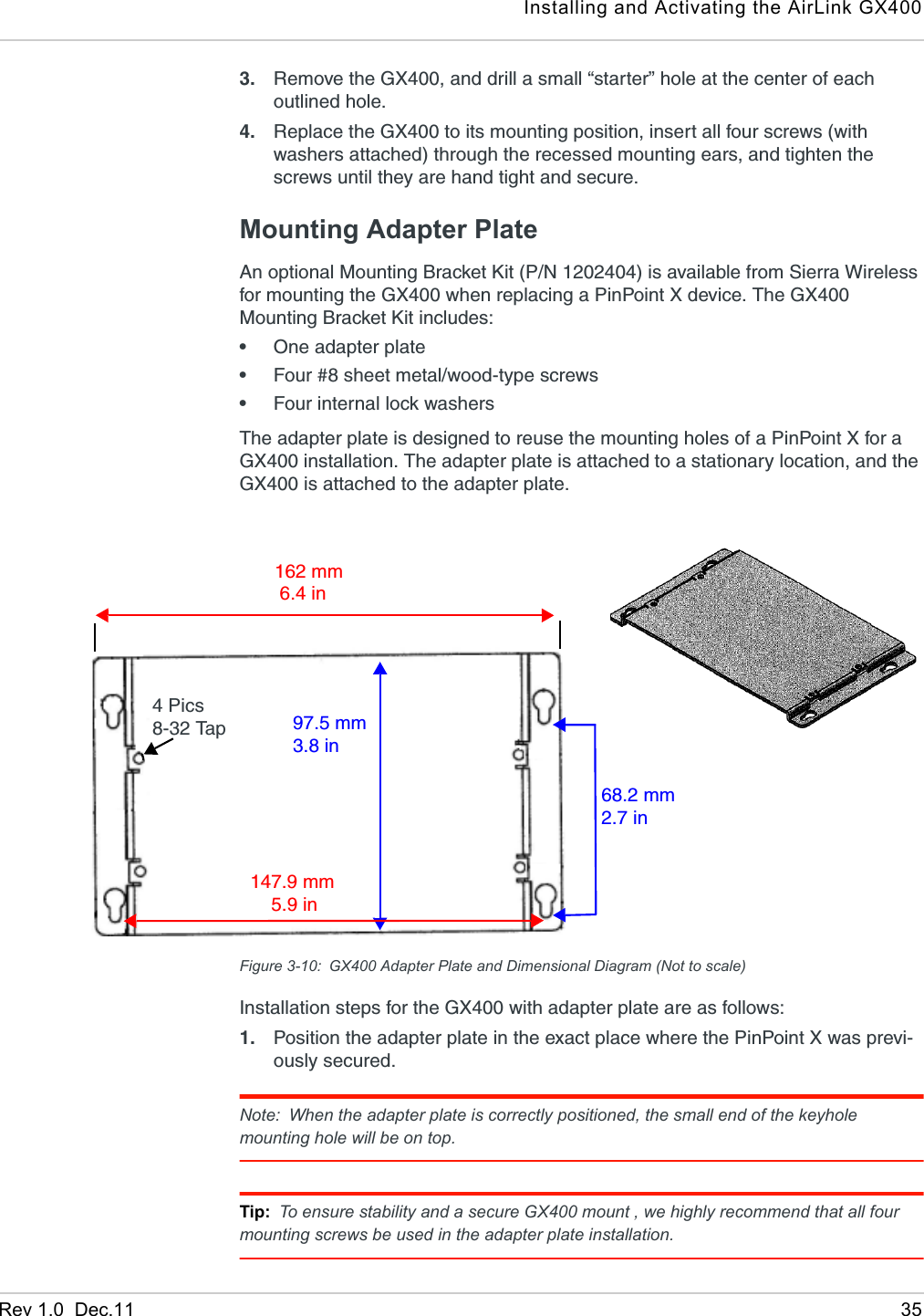 Installing and Activating the AirLink GX400

3. Remove the GX400, and drill a small “starter” hole at the center of each outlined hole.

4. Replace the GX400 to its mounting position, insert all four screws (with washers attached) through the recessed mounting ears, and tighten the screws until they are hand tight and secure.

Mounting Adapter Plate

An optional Mounting Bracket Kit (P/N 1202404) is available from Sierra Wireless for mounting the GX400 when replacing a PinPoint X device. The GX400 Mounting Bracket Kit includes:

• One adapter plate
• Four #8 sheet metal/wood-type screws
• Four internal lock washers

The adapter plate is designed to reuse the mounting holes of a PinPoint X for a GX400 installation. The adapter plate is attached to a stationary location, and the GX400 is attached to the adapter plate.

162 mm
6.4 in

4 Pics
8-32 Tap

97.5 mm
3.8 in

68.2 mm
2.7 in

147.9 mm
5.9 in

Figure 3-10: GX400 Adapter Plate and Dimensional Diagram (Not to scale)

Installation steps for the GX400 with adapter plate are as follows:

1. Position the adapter plate in the exact place where the PinPoint X was previously secured.

Note: When the adapter plate is correctly positioned, the small end of the keyhole mounting hole will be on top.

Tip: To ensure stability and a secure GX400 mount , we highly recommend that all four mounting screws be used in the adapter plate installation.

Rev 1.0 Dec.11 35